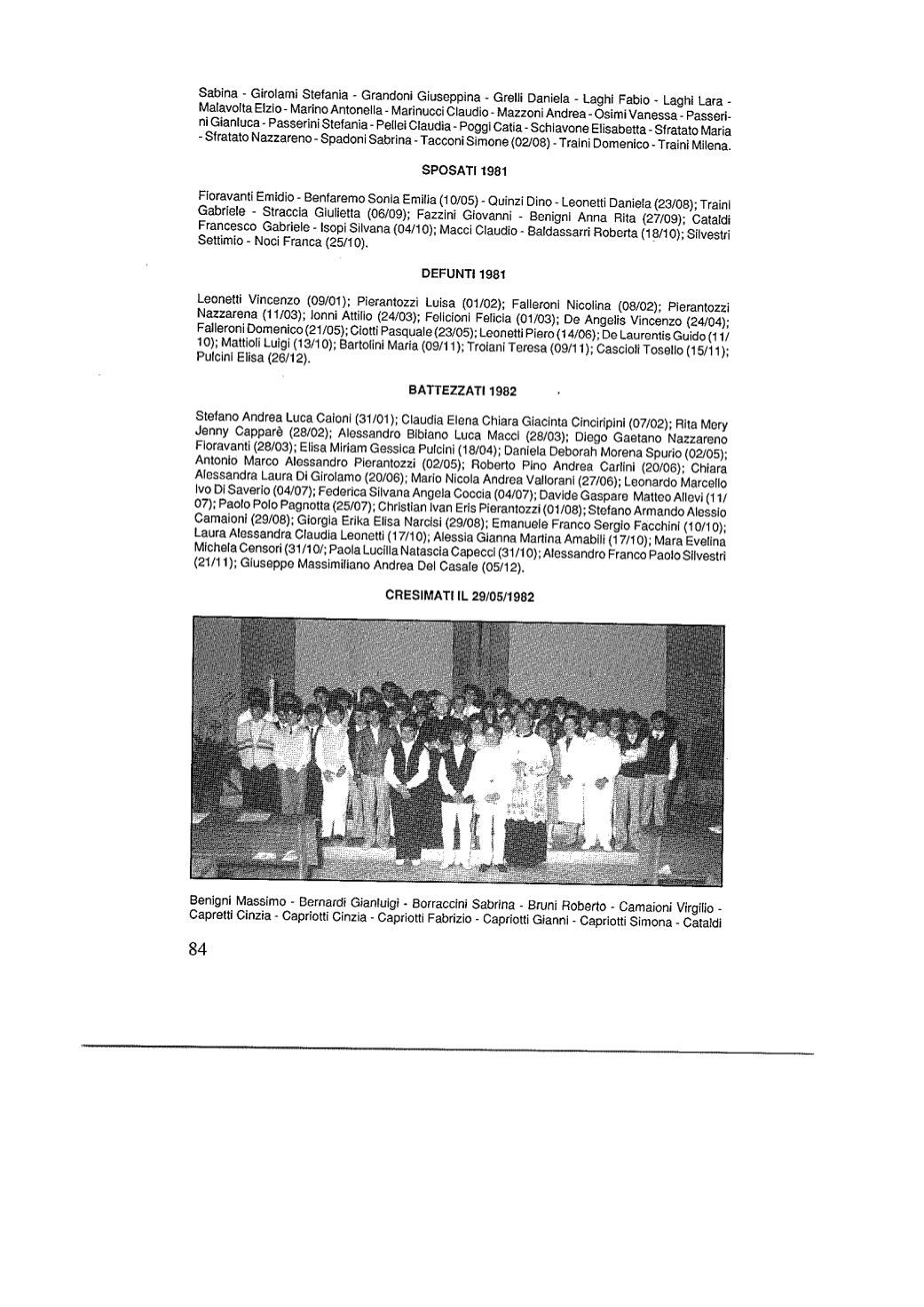 Sabina - Girolami Stefania - Grandoni Giuseppina - Grelli Daniela - Laghi Fabio - Laghi Lara - Malavolta Elzio - Marino Antonella - Marinucci Claudio - Mazzoni Andrea - Osimi Vanessa - Passerini Gianluca - Passerini Stefania - Pellei Claudia - Poggi Catia - Schiavone Elisabetta - Sfratato Maria - Sfratato Nazzareno - Spadoni Sabrina - Tacconi Simone (02/08) - Traini Domenico - Traini Milena.

SPOSATI 1981

Fioravanti Emidio - Benfaremo Sonia Emilia (10/05) - Quinzi Dino - Leonetti Daniela (23/08); Traini Gabriele - Straccia Giulietta (06/09); Fazzini Giovanni - Benigni Anna Rita (27/09); Cataldi Francesco Gabriele - Isopi Silvana (04/10); Macci Claudio - Baldassarri Roberta (18/10); Silvestri Settimio - Noci Franca (25/10).

DEFUNTI 1981

Leonetti Vincenzo (09/01); Pierantozzi Luisa (01/02); Falleroni Nicolina (08/02); Pierantozzi Nazzarena (11/03); Ionni Attilio (24/03); Felicioni Felicia (01/03); De Angelis Vincenzo (24/04); Falleroni Domenico (21/05); Ciotti Pasquale (23/05); Leonetti Piero (14/06); De Laurentis Guido (11/10); Mattioli Luigi (13/10); Bartolini Maria (09/11); Troiani Teresa (09/11); Cascioli Tosello (15/11); Pulcini Elisa (26/12).

BATTEZZATI 1982

Stefano Andrea Luca Caioni (31/01); Claudia Elena Chiara Giacinta Cinciripini (07/02); Rita Mery Jenny Capparè (28/02); Alessandro Bibiano Luca Macci (28/03); Diego Gaetano Nazzareno Fioravanti (28/03); Elisa Miriam Gessica Pulcini (18/04); Daniela Deborah Morena Spurio (02/05); Antonio Marco Alessandro Pierantozzi (02/05); Roberto Pino Andrea Carlini (20/06); Chiara Alessandra Laura Di Girolamo (20/06); Mario Nicola Andrea Vallorani (27/06); Leonardo Marcello Ivo Di Saverio (04/07); Federica Silvana Angela Coccia (04/07); Davide Gaspare Matteo Allevi (11/07); Paolo Polo Pagnotta (25/07); Christian Ivan Eris Pierantozzi (01/08); Stefano Armando Alessio Camaioni (29/08); Giorgia Erika Elisa Narcisi (29/08); Emanuele Franco Sergio Facchini (10/10); Laura Alessandra Claudia Leonetti (17/10); Alessia Gianna Martina Amabili (17/10); Mara Evelina Michela Censori (31/10/; Paola Lucilla Natascia Capecci (31/10); Alessandro Franco Paolo Silvestri (21/11); Giuseppe Massimiliano Andrea Del Casale (05/12).

CRESIMATI IL 29/05/1982

Benigni Massimo - Bernardi Gianluigi - Borraccini Sabrina - Bruni Roberto - Camaioni Virgilio - Capretti Cinzia - Capriotti Cinzia - Capriotti Fabrizio - Capriotti Gianni - Capriotti Simona - Cataldi

84